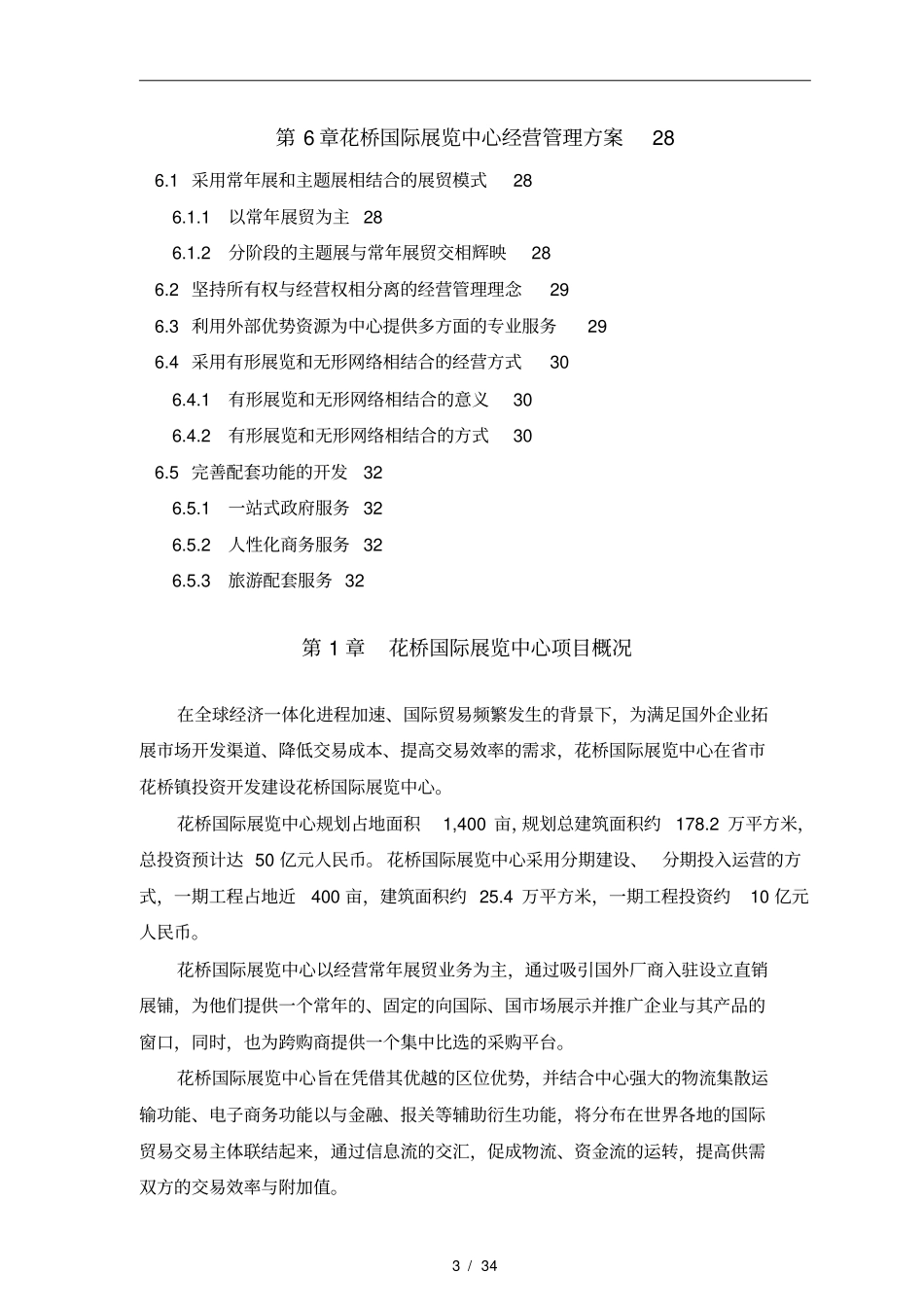 第 6 章花桥国际展览中心经营管理方案 28

6.1 采用常年展和主题展相结合的展贸模式 28

6.1.1 以常年展贸为主 28

6.1.2 分阶段的主题展与常年展贸交相辉映 28

6.2 坚持所有权与经营权相分离的经营管理理念 29

6.3 利用外部优势资源为中心提供多方面的专业服务 29

6.4 采用有形展览和无形网络相结合的经营方式 30

6.4.1 有形展览和无形网络相结合的意义 30

6.4.2 有形展览和无形网络相结合的方式 30

6.5 完善配套功能的开发 32

6.5.1 一站式政府服务 32

6.5.2 人性化商务服务 32

6.5.3 旅游配套服务 32

第 1 章 花桥国际展览中心项目概况

在全球经济一体化进程加速、国际贸易频繁发生的背景下，为满足国外企业拓展市场开发渠道、降低交易成本、提高交易效率的需求，花桥国际展览中心在省市花桥镇投资开发建设花桥国际展览中心。

花桥国际展览中心规划占地面积 1,400 亩, 规划总建筑面积约 178.2 万平方米, 总投资预计达 50 亿元人民币。花桥国际展览中心采用分期建设、 分期投入运营的方式，一期工程占地近 400 亩，建筑面积约 25.4 万平方米，一期工程投资约 10 亿元人民币。

花桥国际展览中心以经营常年展贸业务为主，通过吸引国外厂商入驻设立直销展铺，为他们提供一个常年的、固定的向国际、国市场展示并推广企业与其产品的窗口，同时，也为跨购商提供一个集中比选的采购平台。

花桥国际展览中心旨在凭借其优越的区位优势，并结合中心强大的物流集散运输功能、电子商务功能以与金融、报关等辅助衍生功能，将分布在世界各地的国际贸易交易主体联结起来，通过信息流的交汇，促成物流、资金流的运转，提高供需双方的交易效率与附加值。

3 / 34